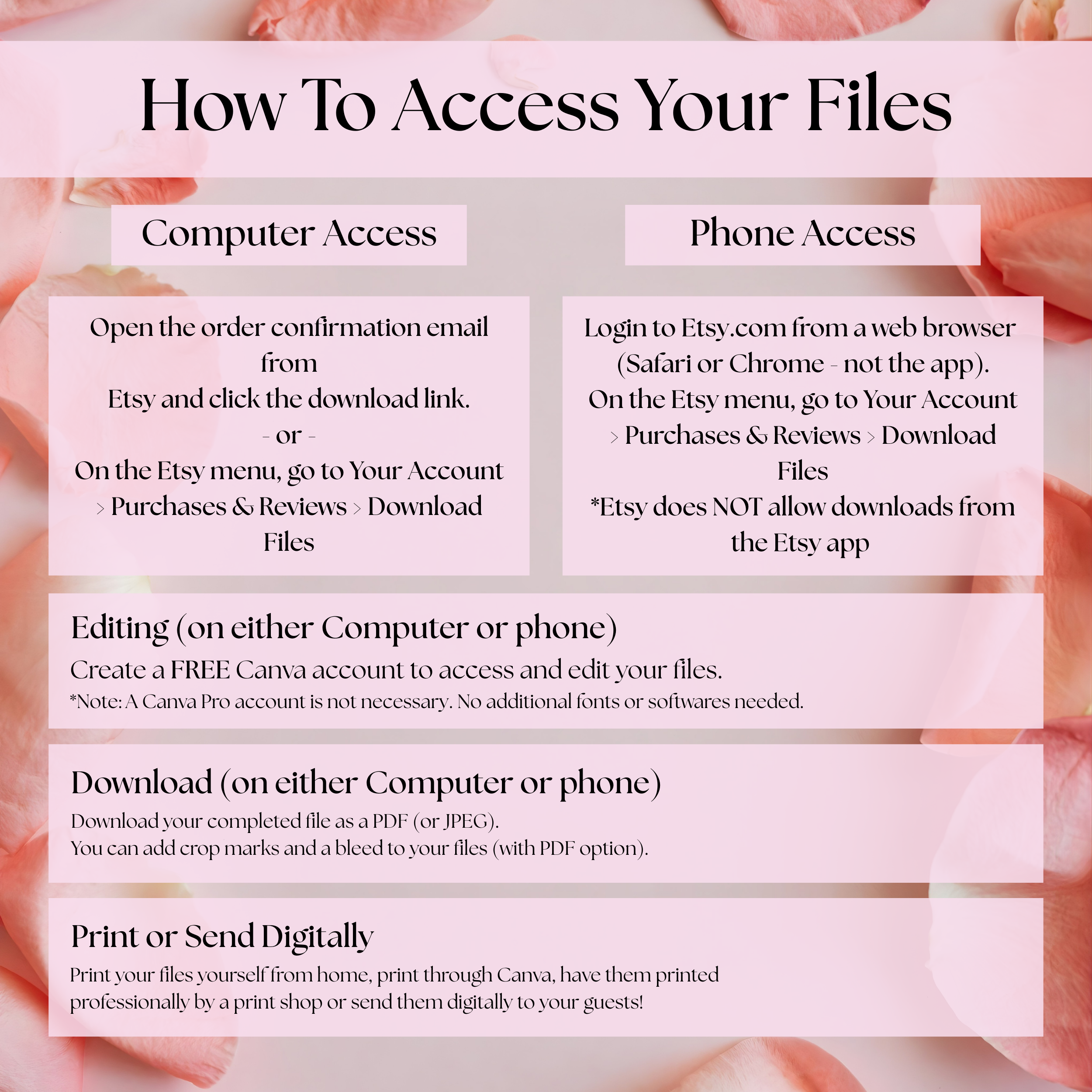 How To Access Your Files

Computer Access

Open the order confirmation email from
Etsy and click the download link.
- or -
On the Etsy menu, go to Your Account > Purchases & Reviews > Download Files

Phone Access

Login to Etsy.com from a web browser (Safari or Chrome - not the app).
On the Etsy menu, go to Your Account > Purchases & Reviews > Download Files
*Etsy does NOT allow downloads from the Etsy app

Editing (on either Computer or phone)
Create a FREE Canva account to access and edit your files.
*Note: A Canva Pro account is not necessary. No additional fonts or softwares needed.

Download (on either Computer or phone)
Download your completed file as a PDF (or JPEG).
You can add crop marks and a bleed to your files (with PDF option).

Print or Send Digitally
Print your files yourself from home, print through Canva, have them printed professionally by a print shop or send them digitally to your guests!